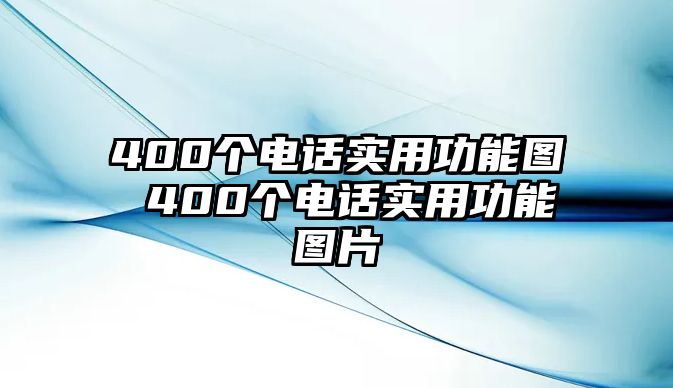 400个电话实用功能图 400个电话实用功能图片